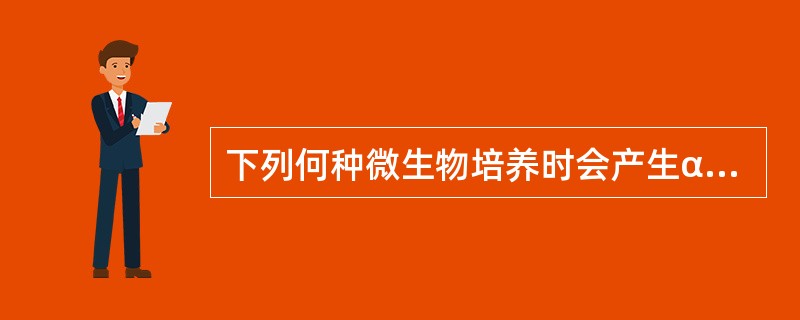 下列何种微生物培养时会产生α...